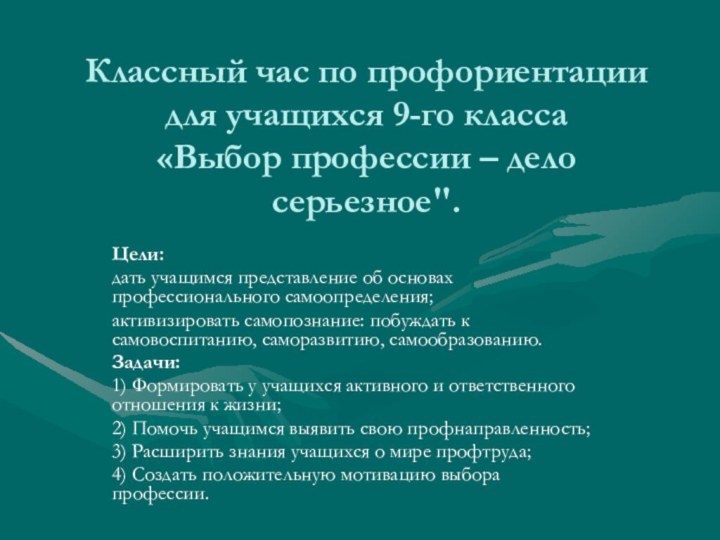 Классный час по профориентации для учащихся 9-го класса «Выбор профессии – дело серьезное".

Цели:

дать учащимся представление об основах профессионального самоопределения;

активизировать самопознание: побуждать к самовоспитанию, саморазвитию, самообразованию.

Задачи:

1) Формировать у учащихся активного и ответственного отношения к жизни;

2) Помочь учащимся выявить свою профнаправленность;

3) Расширить знания учащихся о мире профтруда;

4) Создать положительную мотивацию выбора профессии.